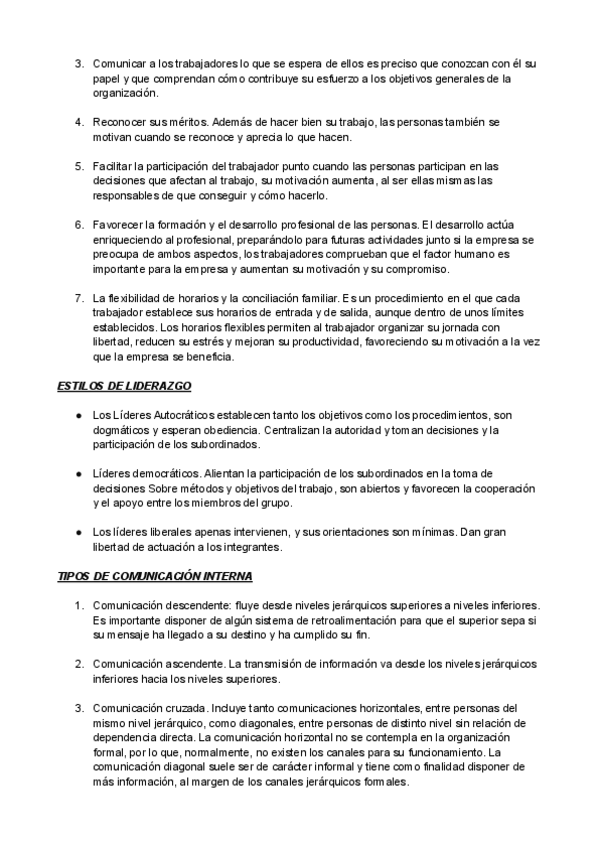 3. Comunicar a los trabajadores lo que se espera de ellos es preciso que conozcan con él su papel y que comprendan cómo contribuye su esfuerzo a los objetivos generales de la organización.

4. Reconocer sus méritos. Además de hacer bien su trabajo, las personas también se motivan cuando se reconoce y aprecia lo que hacen.

5. Facilitar la participación del trabajador punto cuando las personas participan en las decisiones que afectan al trabajo, su motivación aumenta, al ser ellas mismas las responsables de que conseguir y cómo hacerlo.

6. Favorecer la formación y el desarrollo profesional de las personas. El desarrollo actúa enriqueciendo al profesional, preparándolo para futuras actividades junto si la empresa se preocupa de ambos aspectos, los trabajadores comprueban que el factor humano es importante para la empresa y aumentan su motivación y su compromiso.

7. La flexibilidad de horarios y la conciliación familiar. Es un procedimiento en el que cada trabajador establece sus horarios de entrada y de salida, aunque dentro de unos límites establecidos. Los horarios flexibles permiten al trabajador organizar su jornada con libertad, reducen su estrés y mejoran su productividad, favoreciendo su motivación a la vez que la empresa se beneficia.

ESTILOS DE LIDERAZGO

● Los Líderes Autocráticos establecen tanto los objetivos como los procedimientos, son dogmáticos y esperan obediencia. Centralizan la autoridad y toman decisiones y la participación de los subordinados.

● Líderes democráticos. Alientan la participación de los subordinados en la toma de decisiones Sobre métodos y objetivos del trabajo, son abiertos y favorecen la cooperación y el apoyo entre los miembros del grupo.

● Los líderes liberales apenas intervienen, y sus orientaciones son mínimas. Dan gran libertad de actuación a los integrantes.

TIPOS DE COMUNICACIÓN INTERNA

1. Comunicación descendente: fluye desde niveles jerárquicos superiores a niveles inferiores. Es importante disponer de algún sistema de retroalimentación para que el superior sepa si su mensaje ha llegado a su destino y ha cumplido su fin.

2. Comunicación ascendente. La transmisión de información va desde los niveles jerárquicos inferiores hacia los niveles superiores.

3. Comunicación cruzada. Incluye tanto comunicaciones horizontales, entre personas del mismo nivel jerárquico, como diagonales, entre personas de distinto nivel sin relación de dependencia directa. La comunicación horizontal no se contempla en la organización formal, por lo que, normalmente, no existen los canales para su funcionamiento. La comunicación diagonal suele ser de carácter informal y tiene como finalidad disponer de más información, al margen de los canales jerárquicos formales.